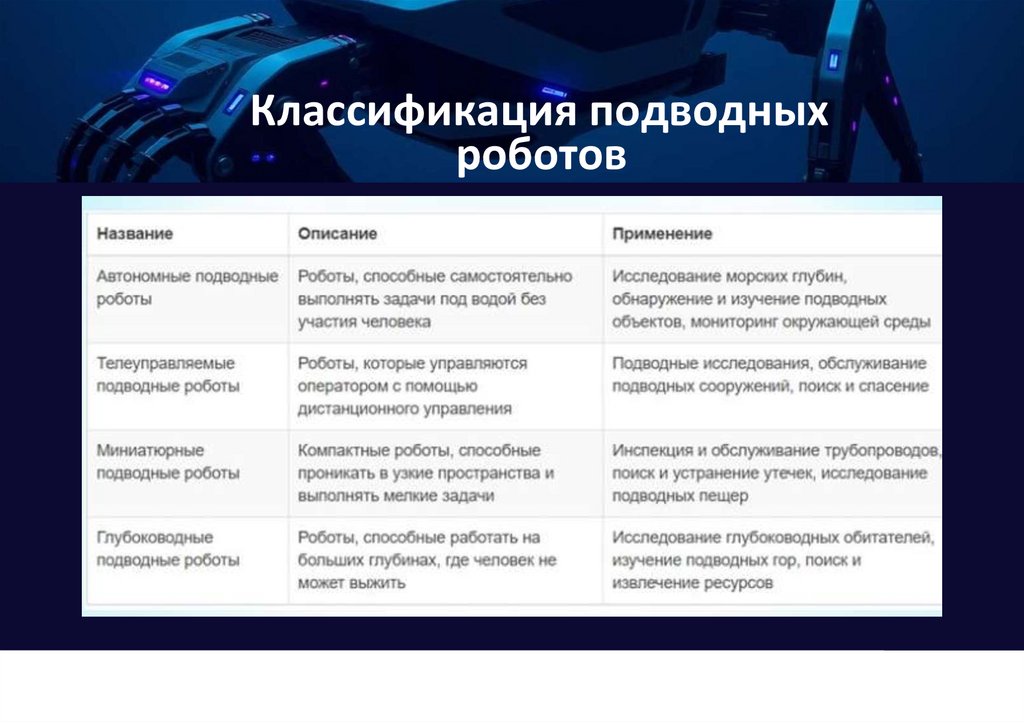 Классификация подводных роботов

| Название | Описание | Применение |
|---|---|---|
| Автономные подводные роботы | Роботы, способные самостоятельно выполнять задачи под водой без участия человека | Исследование морских глубин, обнаружение и изучение подводных объектов, мониторинг окружающей среды |
| Телеуправляемые подводные роботы | Роботы, которые управляются оператором с помощью дистанционного управления | Подводные исследования, обслуживание подводных сооружений, поиск и спасение |
| Миниатюрные подводные роботы | Компактные роботы, способные проникать в узкие пространства и выполнять мелкие задачи | Инспекция и обслуживание трубопроводов, поиск и устранение утечек, исследование подводных пещер |
| Глубоководные подводные роботы | Роботы, способные работать на больших глубинах, где человек не может выжить | Исследование глубоководных обитателей, изучение подводных гор, поиск и извлечение ресурсов |